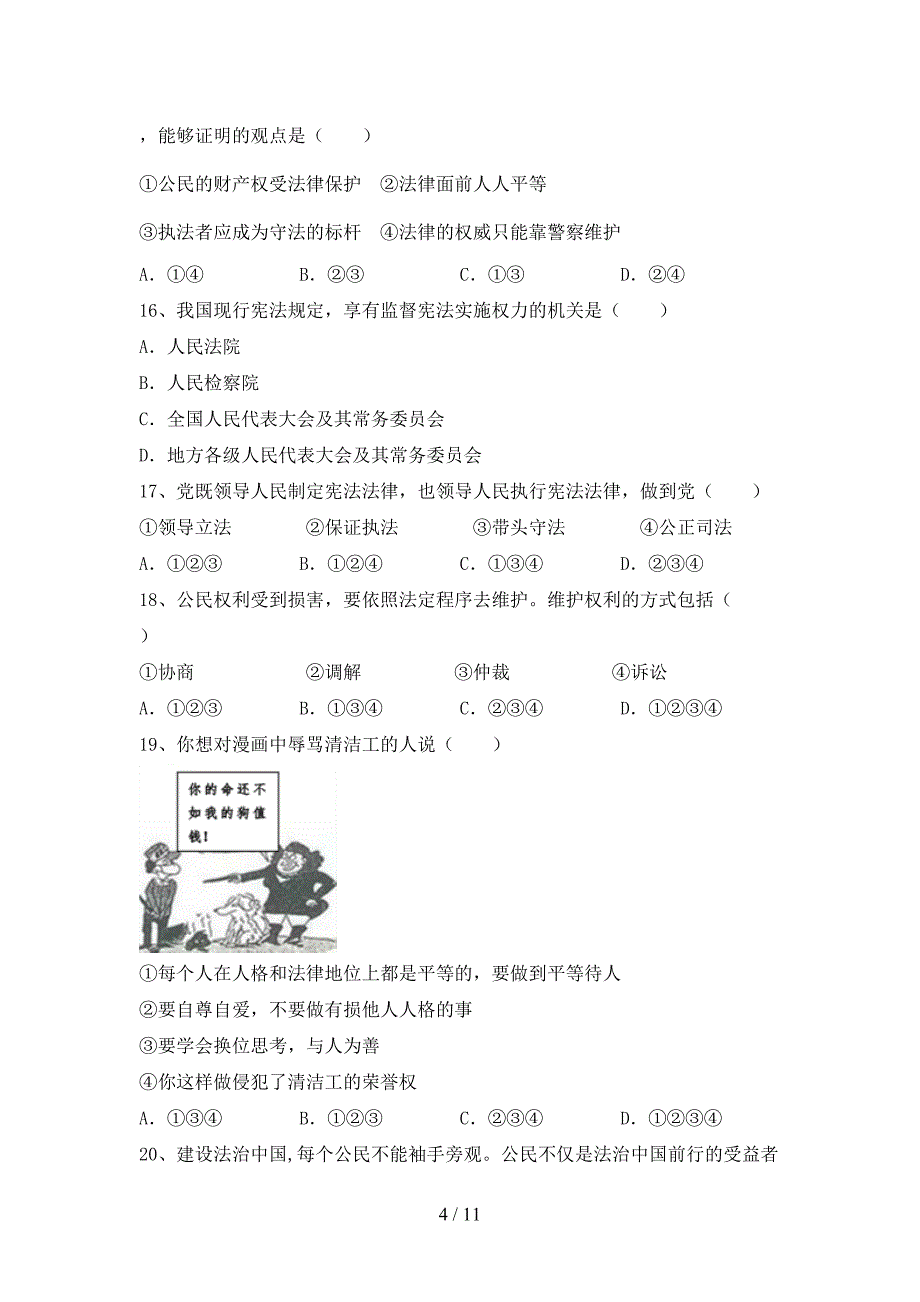 ，能够证明的观点是（　　）

①公民的财产权受法律保护　②法律面前人人平等

③执法者应成为守法的标杆　④法律的权威只能靠警察维护

A．①④　　B．②③　　C．①③　　D．②④

16、我国现行宪法规定，享有监督宪法实施权力的机关是（　　）

A．人民法院

B．人民检察院

C．全国人民代表大会及其常务委员会

D．地方各级人民代表大会及其常务委员会

17、党既领导人民制定宪法法律，也领导人民执行宪法法律，做到党（　　）

①领导立法　②保证执法　③带头守法　④公正司法

A．①②③　　B．①②④　　C．①③④　　D．②③④

18、公民权利受到损害，要依照法定程序去维护。维护权利的方式包括（　　）

①协商　②调解　③仲裁　④诉讼

A．①②③　　B．①③④　　C．②③④　　D．①②③④

19、你想对漫画中辱骂清洁工的人说（　　）

你的命还不如我的狗值钱！

①每个人在人格和法律地位上都是平等的，要做到平等待人

②要自尊自爱，不要做有损他人人格的事

③要学会换位思考，与人为善

④你这样做侵犯了清洁工的荣誉权

A．①③④　　B．①②③　　C．②③④　　D．①②③④

20、建设法治中国,每个公民不能袖手旁观。公民不仅是法治中国前行的受益者

4 / 11